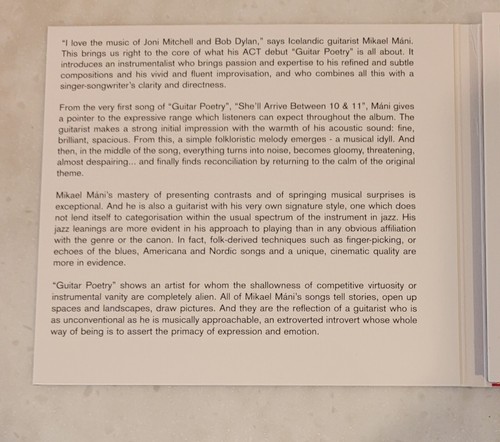 "I love the music of Joni Mitchell and Bob Dylan," says Icelandic guitarist Mikael Máni. This brings us right to the core of what his ACT debut "Guitar Poetry" is all about. It introduces an instrumentalist who brings passion and expertise to his refined and subtle compositions and his vivid and fluent improvisation, and who combines all this with a singer-songwriter's clarity and directness.

From the very first song of "Guitar Poetry", "She'll Arrive Between 10 & 11", Máni gives a pointer to the expressive range which listeners can expect throughout the album. The guitarist makes a strong initial impression with the warmth of his acoustic sound: fine, brilliant, spacious. From this, a simple folkloristic melody emerges - a musical idyll. And then, in the middle of the song, everything turns into noise, becomes gloomy, threatening, almost despairing... and finally finds reconciliation by returning to the calm of the original theme.

Mikael Máni's mastery of presenting contrasts and of springing musical surprises is exceptional. And he is also a guitarist with his very own signature style, one which does not lend itself to categorisation within the usual spectrum of the instrument in jazz. His jazz leanings are more evident in his approach to playing than in any obvious affiliation with the genre or the canon. In fact, folk-derived techniques such as finger-picking, or echoes of the blues, Americana and Nordic songs and a unique, cinematic quality are more in evidence.

"Guitar Poetry" shows an artist for whom the shallowness of competitive virtuosity or instrumental vanity are completely alien. All of Mikael Máni's songs tell stories, open up spaces and landscapes, draw pictures. And they are the reflection of a guitarist who is as unconventional as he is musically approachable, an extroverted introvert whose whole way of being is to assert the primacy of expression and emotion.